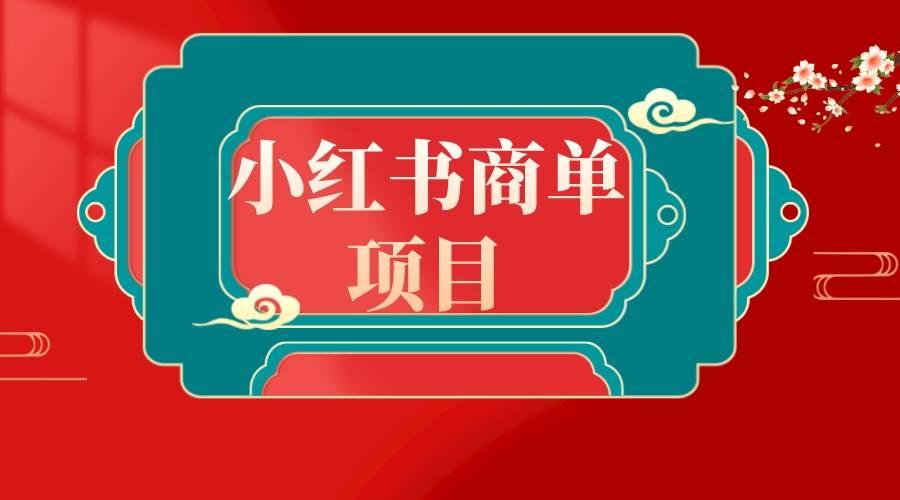 小红书商单
项目